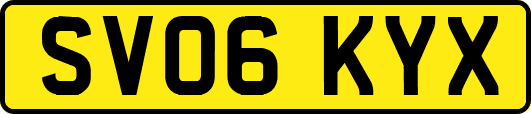 SV06 KYX